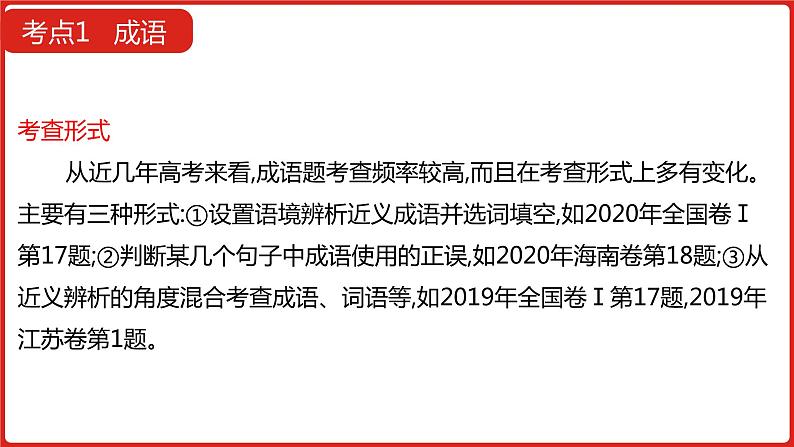 考点1 成语

考查形式

从近几年高考来看,成语题考查频率较高,而且在考查形式上多有变化。主要有三种形式:①设置语境辨析近义成语并选词填空,如2020年全国卷Ⅰ第17题;②判断某几个句子中成语使用的正误,如2020年海南卷第18题;③从近义辨析的角度混合考查成语、词语等,如2019年全国卷Ⅰ第17题,2019年江苏卷第1题。